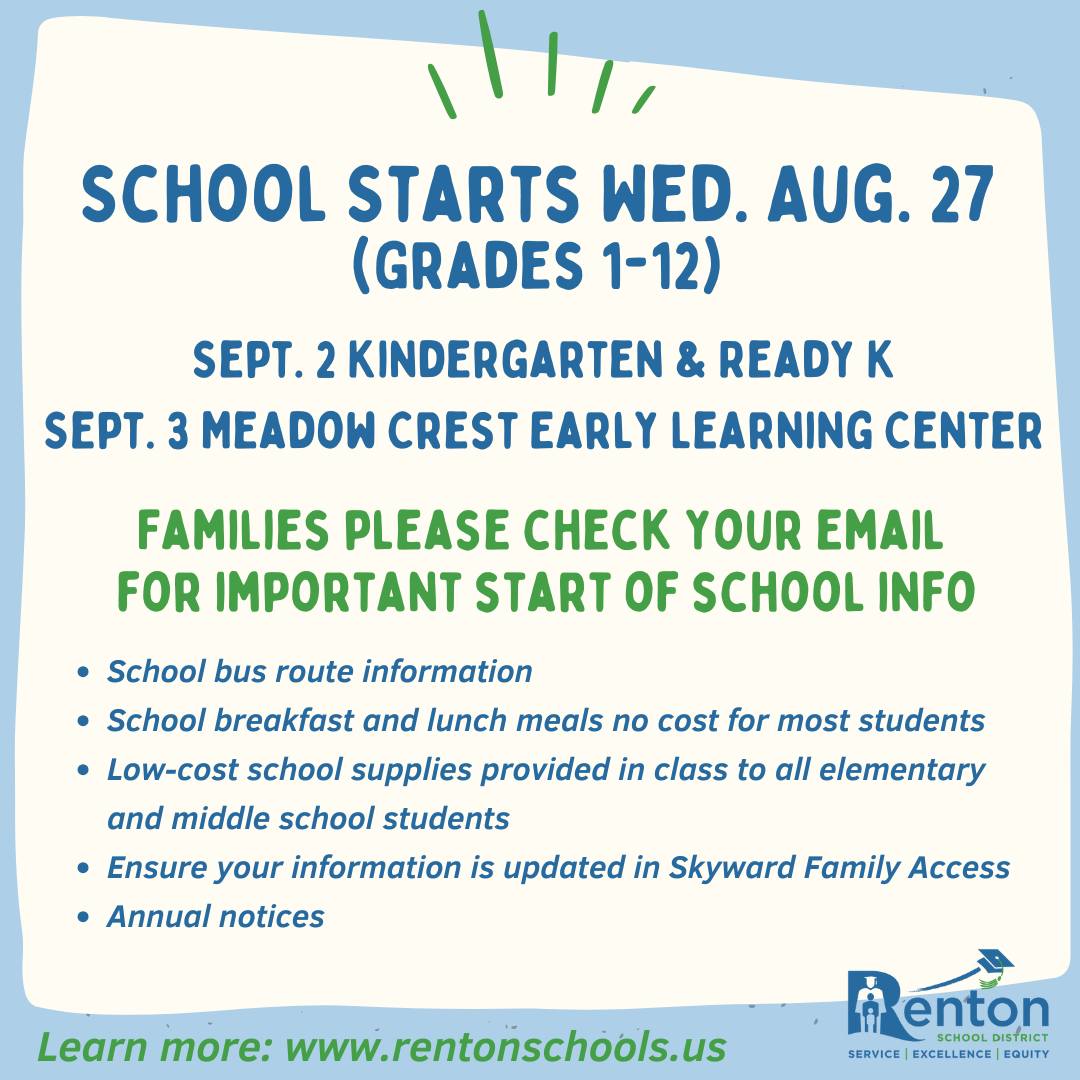 SCHOOL STARTS WED. AUG. 27
(GRADES 1-12)

SEPT. 2 KINDERGARTEN & READY K
SEPT. 3 MEADOW CREST EARLY LEARNING CENTER

FAMILIES PLEASE CHECK YOUR EMAIL
FOR IMPORTANT START OF SCHOOL INFO

• School bus route information
• School breakfast and lunch meals no cost for most students
• Low-cost school supplies provided in class to all elementary and middle school students
• Ensure your information is updated in Skyward Family Access
• Annual notices

Learn more: www.rentonschools.us

Renton
SCHOOL DISTRICT
SERVICE | EXCELLENCE | EQUITY